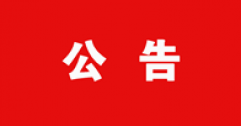 公 告